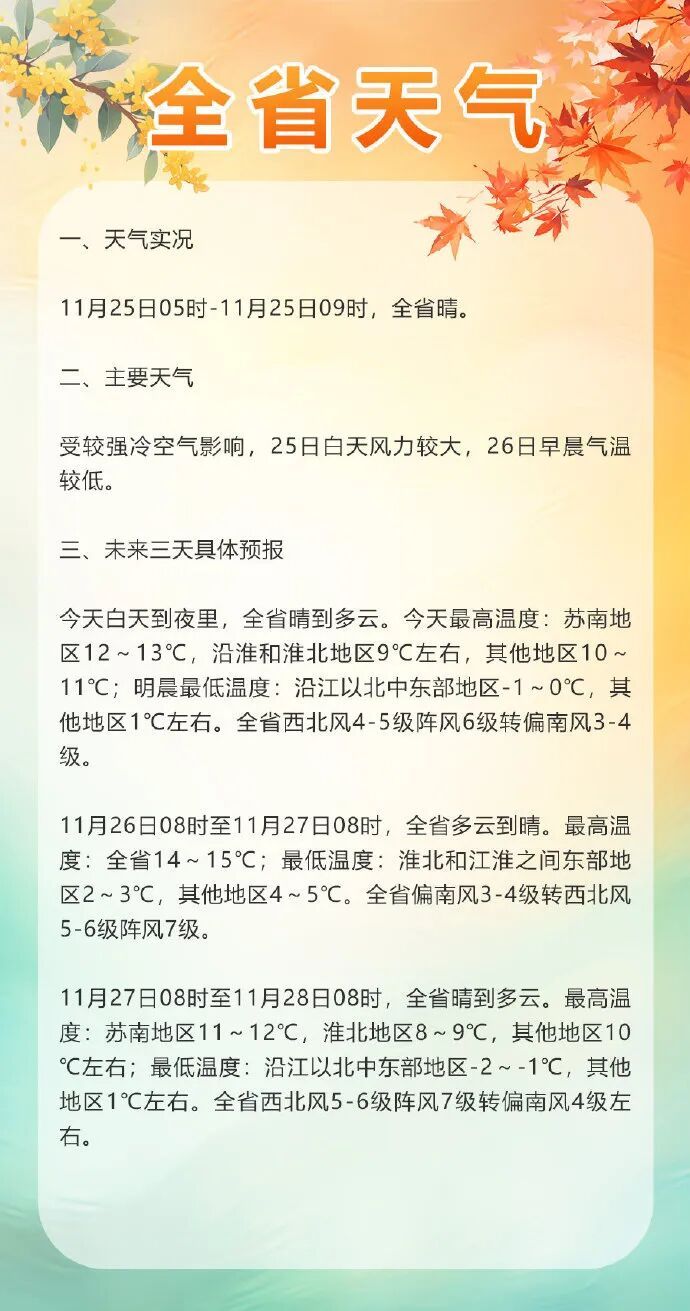 全省天气

一、天气实况

11月25日05时-11月25日09时，全省晴。

二、主要天气

受较强冷空气影响，25日白天风力较大，26日早晨气温较低。

三、未来三天具体预报

今天白天到夜里，全省晴到多云。今天最高温度：苏南地区12～13℃，沿淮和淮北地区9℃左右，其他地区10～11℃；明晨最低温度：沿江以北中东部地区-1～0℃，其他地区1℃左右。全省西北风4-5级阵风6级转偏南风3-4级。

11月26日08时至11月27日08时，全省多云到晴。最高温度：全省14～15℃；最低温度：淮北和江淮之间东部地区2～3℃，其他地区4～5℃。全省偏南风3-4级转西北风5-6级阵风7级。

11月27日08时至11月28日08时，全省晴到多云。最高温度：苏南地区11～12℃，淮北地区8～9℃，其他地区10℃左右；最低温度：沿江以北中东部地区-2～-1℃，其他地区1℃左右。全省西北风5-6级阵风7级转偏南风4级左右。